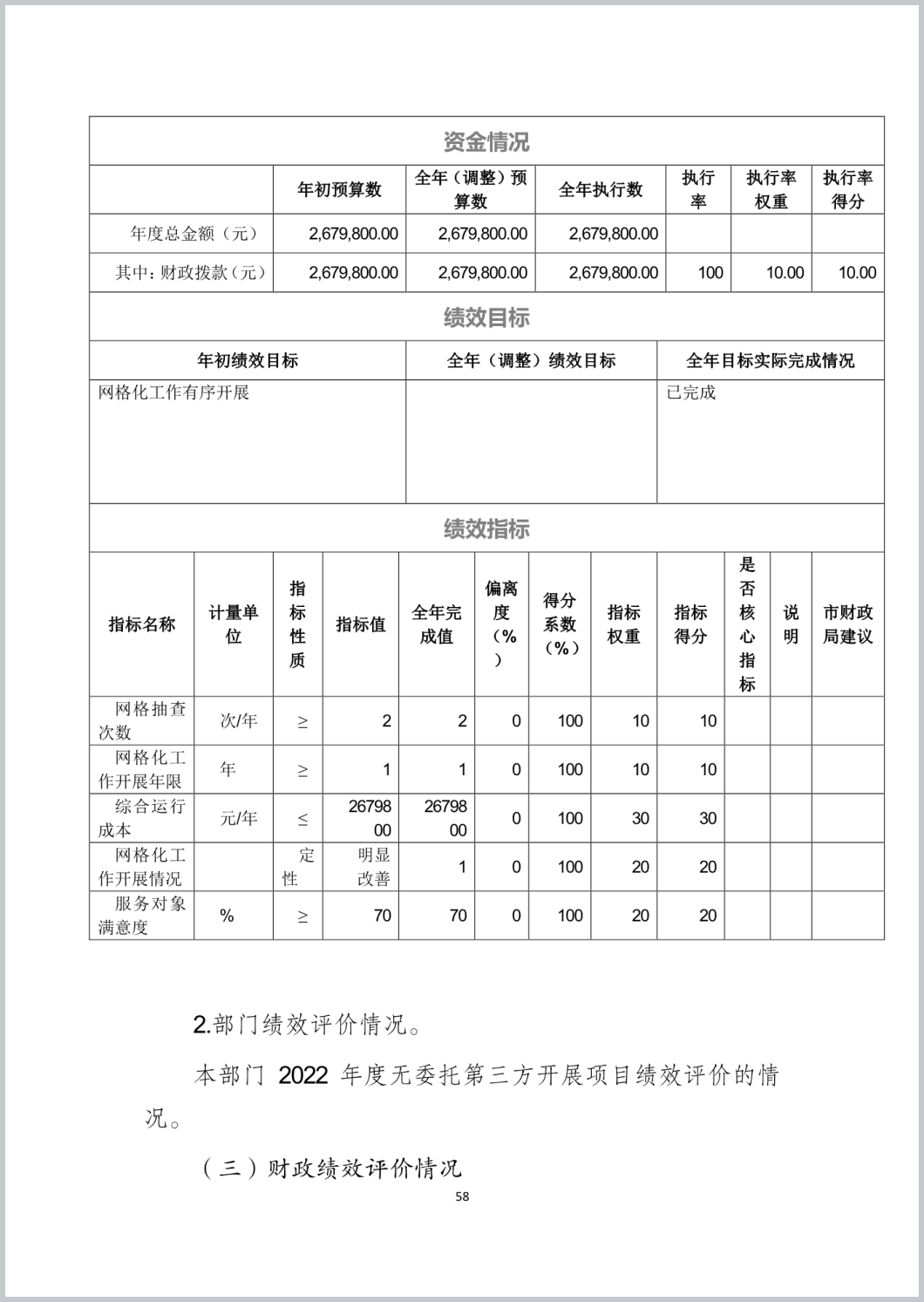 资金情况

| | 年初预算数 | 全年（调整）预算数 | 全年执行数 | 执行率 | 执行率权重 | 执行率得分 |
|---|---|---|---|---|---|---|
| 年度总金额（元） | 2,679,800.00 | 2,679,800.00 | 2,679,800.00 | | | |
| 其中：财政拨款（元） | 2,679,800.00 | 2,679,800.00 | 2,679,800.00 | 100 | 10.00 | 10.00 |

绩效目标

| 年初绩效目标 | 全年（调整）绩效目标 | 全年目标实际完成情况 |
|---|---|---|
| 网格化工作有序开展 | | 已完成 |

绩效指标

| 指标名称 | 计量单位 | 指标性质 | 指标值 | 全年完成值 | 偏离度（%） | 得分系数（%） | 指标权重 | 指标得分 | 是否核心指标 | 说明 | 市财政局建议 |
|---|---|---|---|---|---|---|---|---|---|---|---|
| 网格抽查次数 | 次/年 | ≥ | 2 | 2 | 0 | 100 | 10 | 10 | | | |
| 网格化工作开展年限 | 年 | ≥ | 1 | 1 | 0 | 100 | 10 | 10 | | | |
| 综合运行成本 | 元/年 | ≤ | 2679800 | 2679800 | 0 | 100 | 30 | 30 | | | |
| 网格化工作开展情况 | | 定性 | 明显改善 | 1 | 0 | 100 | 20 | 20 | | | |
| 服务对象满意度 | % | ≥ | 70 | 70 | 0 | 100 | 20 | 20 | | | |

2.部门绩效评价情况。

本部门 2022 年度无委托第三方开展项目绩效评价的情况。

（三）财政绩效评价情况

58